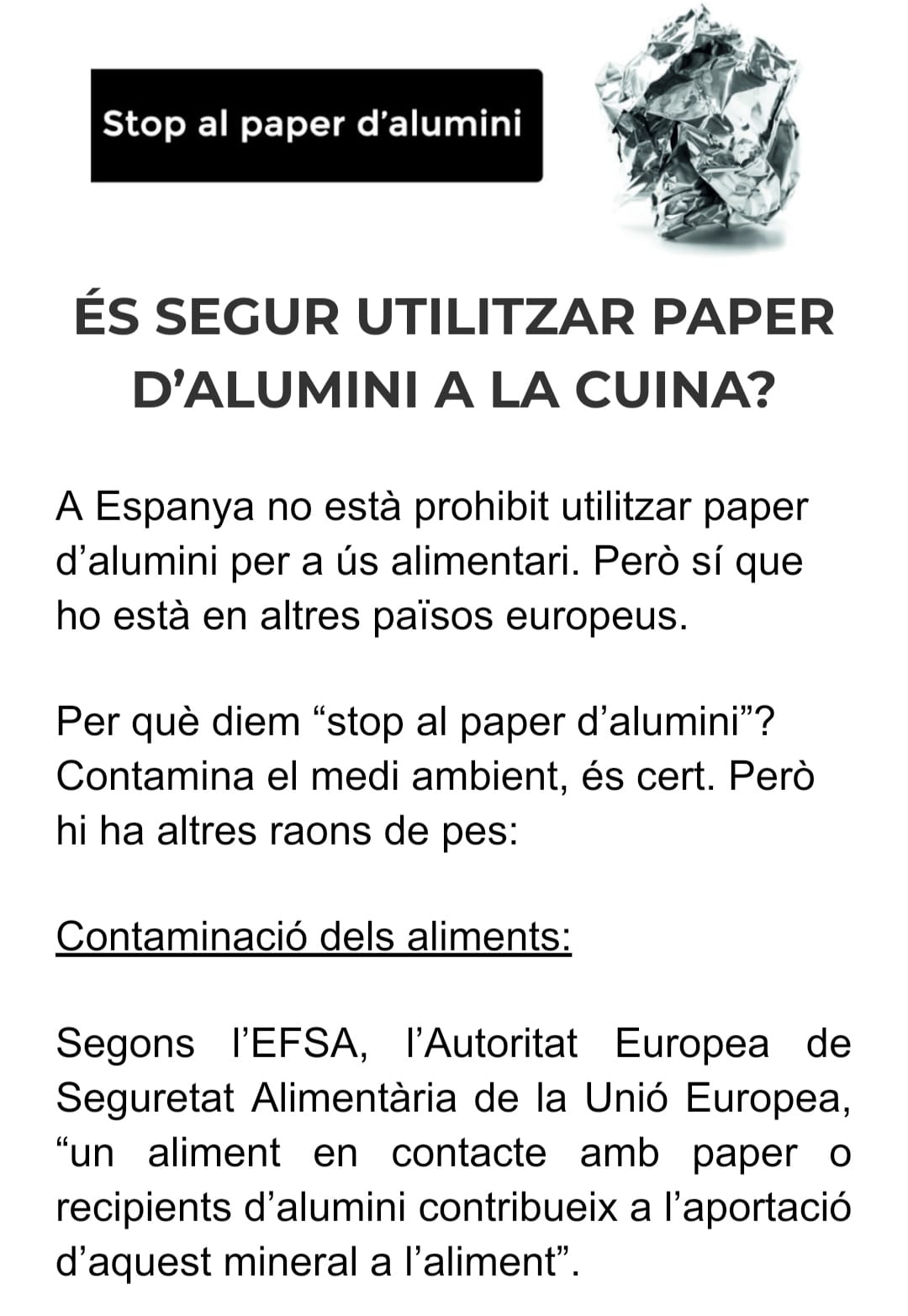 Stop al paper d'alumini

ÉS SEGUR UTILITZAR PAPER D'ALUMINI A LA CUINA?

A Espanya no està prohibit utilitzar paper d'alumini per a ús alimentari. Però sí que ho està en altres països europeus.

Per què diem "stop al paper d'alumini"? Contamina el medi ambient, és cert. Però hi ha altres raons de pes:

Contaminació dels aliments:

Segons l'EFSA, l'Autoritat Europea de Seguretat Alimentària de la Unió Europea, "un aliment en contacte amb paper o recipients d'alumini contribueix a l'aportació d'aquest mineral a l'aliment".